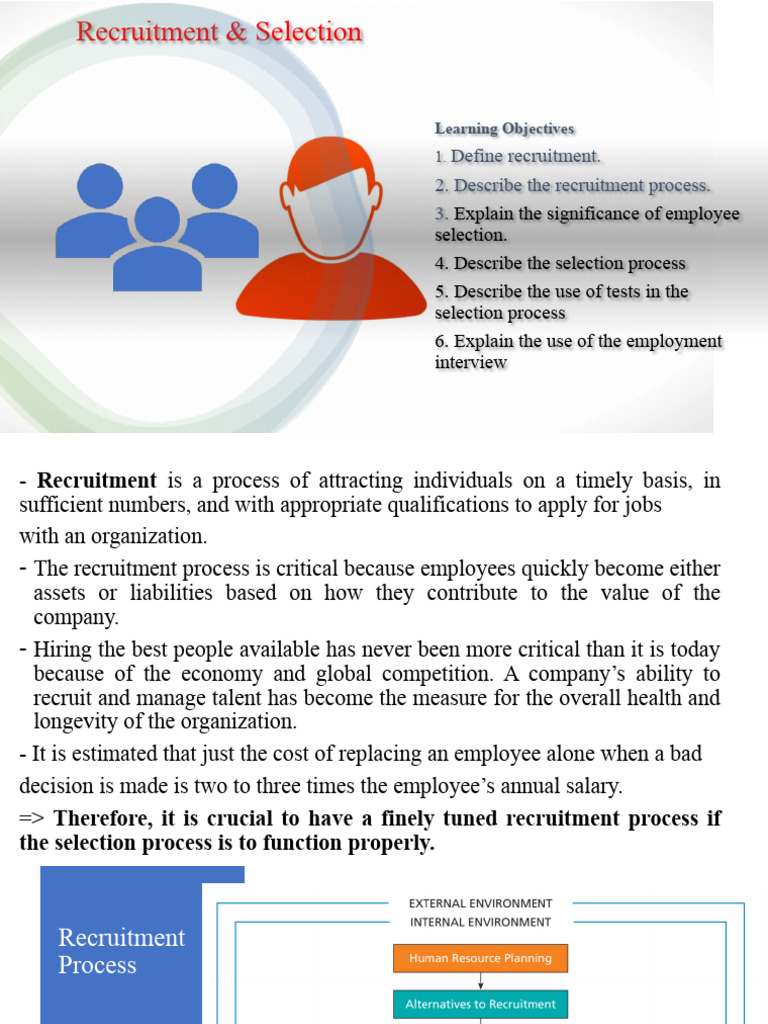 Recruitment & Selection

Learning Objectives
1. Define recruitment.
2. Describe the recruitment process.
3. Explain the significance of employee selection.
4. Describe the selection process
5. Describe the use of tests in the selection process
6. Explain the use of the employment interview

- **Recruitment** is a process of attracting individuals on a timely basis, in sufficient numbers, and with appropriate qualifications to apply for jobs with an organization.

- The recruitment process is critical because employees quickly become either assets or liabilities based on how they contribute to the value of the company.

- Hiring the best people available has never been more critical than it is today because of the economy and global competition. A company's ability to recruit and manage talent has become the measure for the overall health and longevity of the organization.

- It is estimated that just the cost of replacing an employee alone when a bad decision is made is two to three times the employee's annual salary.

=> **Therefore, it is crucial to have a finely tuned recruitment process if the selection process is to function properly.**

Recruitment Process

EXTERNAL ENVIRONMENT
INTERNAL ENVIRONMENT
Human Resource Planning
Alternatives to Recruitment